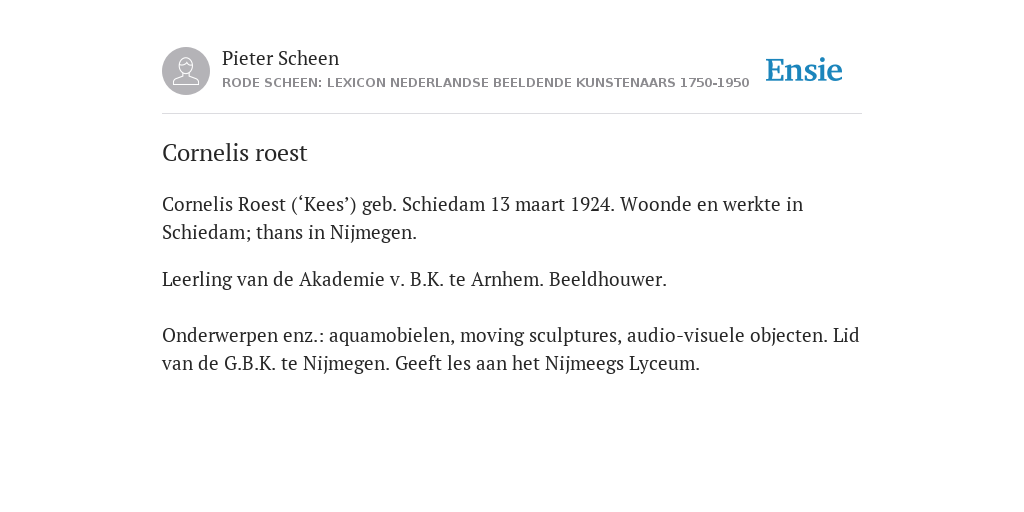 Pieter Scheen
RODE SCHEEN: LEXICON NEDERLANDSE BEELDENDE KUNSTENAARS 1750-1950

Ensie

Cornelis roest

Cornelis Roest (‘Kees’) geb. Schiedam 13 maart 1924. Woonde en werkte in Schiedam; thans in Nijmegen.

Leerling van de Akademie v. B.K. te Arnhem. Beeldhouwer.

Onderwerpen enz.: aquamobielen, moving sculptures, audio-visuele objecten. Lid van de G.B.K. te Nijmegen. Geeft les aan het Nijmeegs Lyceum.